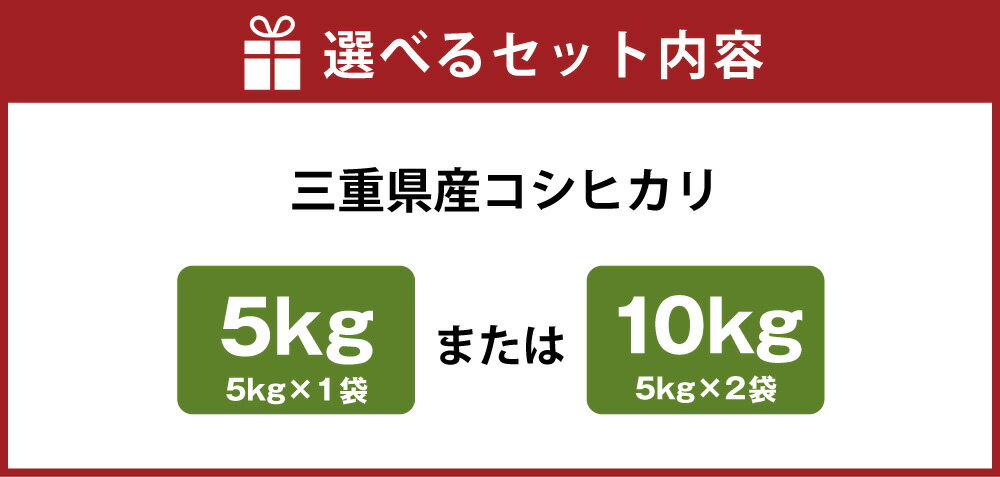 選べるセット内容

三重県産コシヒカリ

5kg
5kg×1袋

または

10kg
5kg×2袋